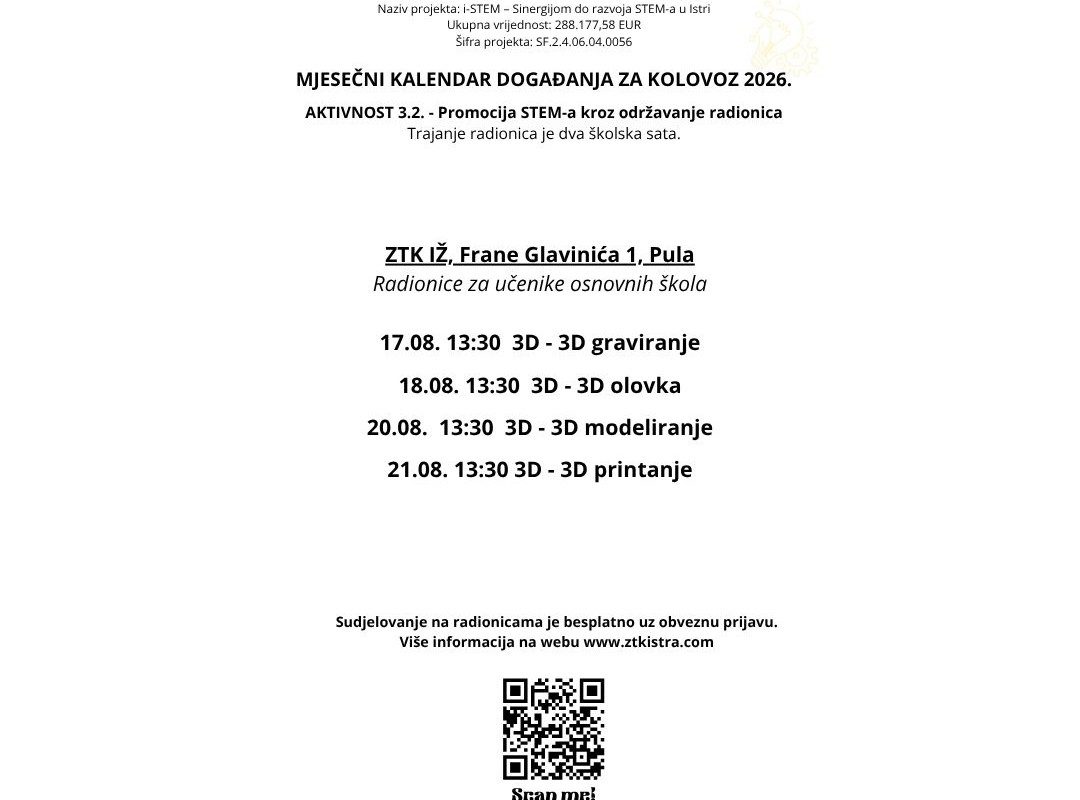 Naziv projekta: i-STEM – Sinergijom do razvoja STEM-a u Istri
Ukupna vrijednost: 288.177,58 EUR
Šifra projekta: SF.2.4.06.04.0056

MJESEČNI KALENDAR DOGAĐANJA ZA KOLOVOZ 2026.

AKTIVNOST 3.2. - Promocija STEM-a kroz održavanje radionica
Trajanje radionica je dva školska sata.

ZTK IŽ, Frane Glavinića 1, Pula
Radionice za učenike osnovnih škola

17.08. 13:30 3D - 3D graviranje

18.08. 13:30 3D - 3D olovka

20.08. 13:30 3D - 3D modeliranje

21.08. 13:30 3D - 3D printanje

Sudjelovanje na radionicama je besplatno uz obveznu prijavu.
Više informacija na webu www.ztkistra.com

Scan me!